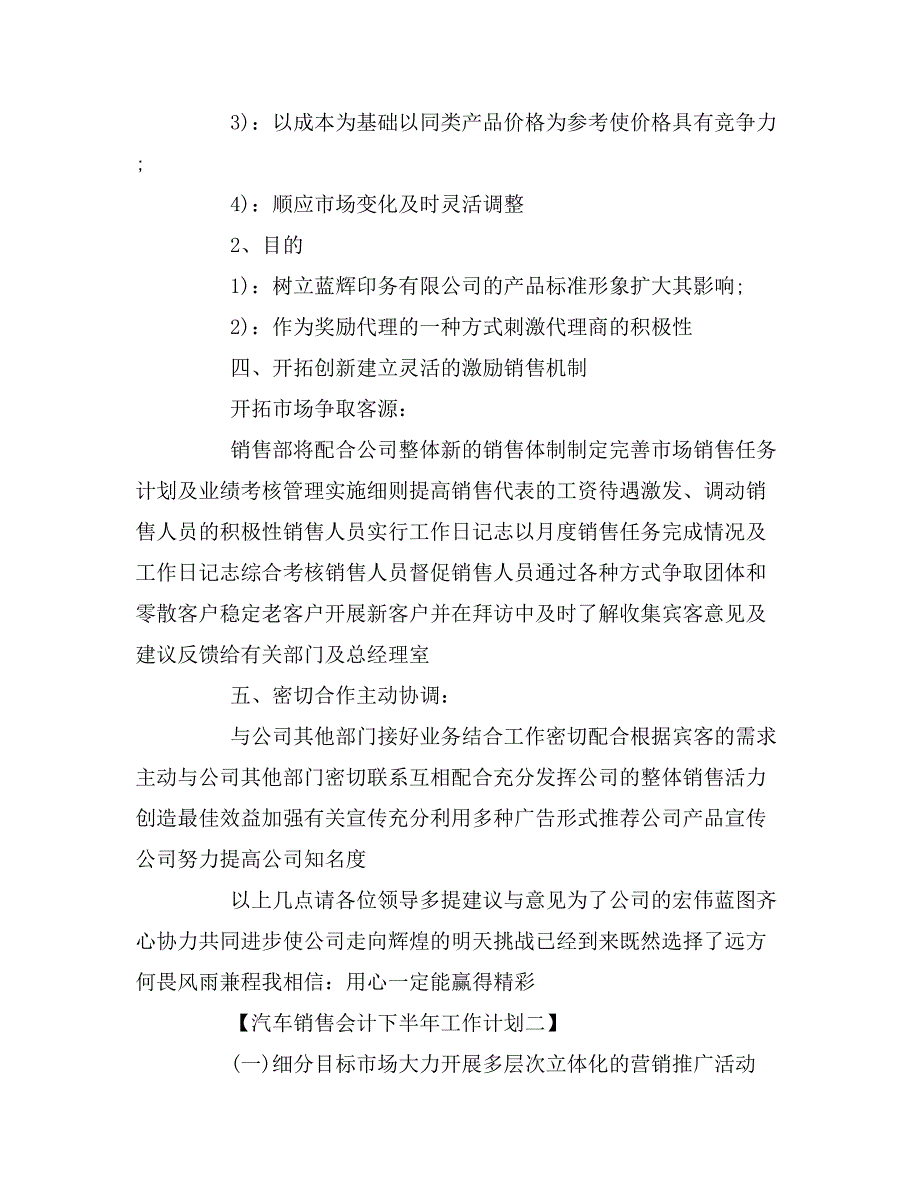 3)：以成本为基础以同类产品价格为参考使价格具有竞争力;

4)：顺应市场变化及时灵活调整

2、目的

1)：树立蓝辉印务有限公司的产品标准形象扩大其影响;

2)：作为奖励代理的一种方式刺激代理商的积极性

四、开拓创新建立灵活的激励销售机制

开拓市场争取客源：

销售部将配合公司整体新的销售体制制定完善市场销售任务计划及业绩考核管理实施细则提高销售代表的工资待遇激发、调动销售人员的积极性销售人员实行工作日记志以月度销售任务完成情况及工作日记志综合考核销售人员督促销售人员通过各种方式争取团体和零散客户稳定老客户开展新客户并在拜访中及时了解收集宾客意见及建议反馈给有关部门及总经理室

五、密切合作主动协调：

与公司其他部门接好业务结合工作密切配合根据宾客的需求主动与公司其他部门密切联系互相配合充分发挥公司的整体销售活力创造最佳效益加强有关宣传充分利用多种广告形式推荐公司产品宣传公司努力提高公司知名度

以上几点请各位领导多提建议与意见为了公司的宏伟蓝图齐心协力共同进步使公司走向辉煌的明天挑战已经到来既然选择了远方何畏风雨兼程我相信：用心一定能赢得精彩

【汽车销售会计下半年工作计划二】

(一)细分目标市场大力开展多层次立体化的营销推广活动